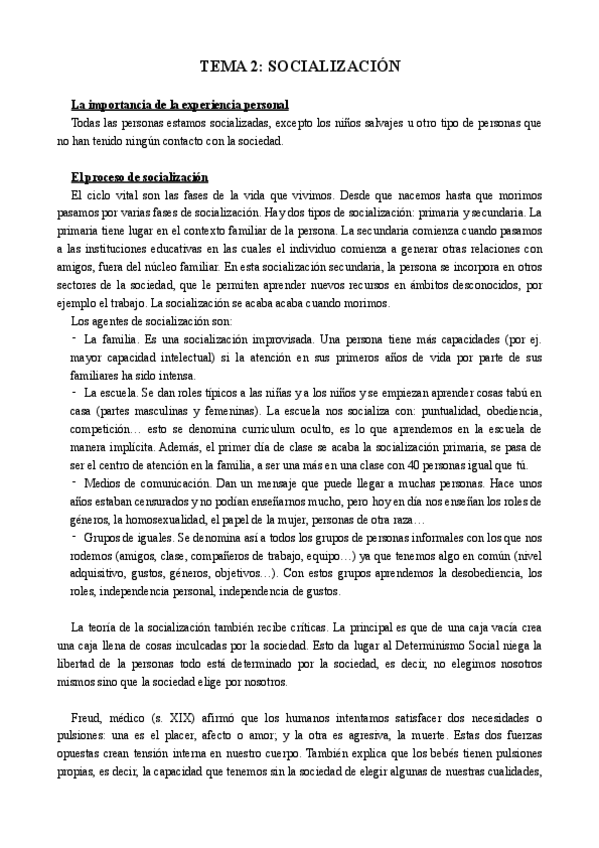 TEMA 2: SOCIALIZACIÓN

La importancia de la experiencia personal

Todas las personas estamos socializadas, excepto los niños salvajes u otro tipo de personas que no han tenido ningún contacto con la sociedad.

El proceso de socialización

El ciclo vital son las fases de la vida que vivimos. Desde que nacemos hasta que morimos pasamos por varias fases de socialización. Hay dos tipos de socialización: primaria y secundaria. La primaria tiene lugar en el contexto familiar de la persona. La secundaria comienza cuando pasamos a las instituciones educativas en las cuales el individuo comienza a generar otras relaciones con amigos, fuera del núcleo familiar. En esta socialización secundaria, la persona se incorpora en otros sectores de la sociedad, que le permiten aprender nuevos recursos en ámbitos desconocidos, por ejemplo el trabajo. La socialización se acaba acaba cuando morimos.

Los agentes de socialización son:

- La familia. Es una socialización improvisada. Una persona tiene más capacidades (por ej. mayor capacidad intelectual) si la atención en sus primeros años de vida por parte de sus familiares ha sido intensa.
- La escuela. Se dan roles típicos a las niñas y a los niños y se empiezan aprender cosas tabú en casa (partes masculinas y femeninas). La escuela nos socializa con: puntualidad, obediencia, competición… esto se denomina curriculum oculto, es lo que aprendemos en la escuela de manera implícita. Además, el primer día de clase se acaba la socialización primaria, se pasa de ser el centro de atención en la familia, a ser una más en una clase con 40 personas igual que tú.
- Medios de comunicación. Dan un mensaje que puede llegar a muchas personas. Hace unos años estaban censurados y no podían enseñarnos mucho, pero hoy en día nos enseñan los roles de géneros, la homosexualidad, el papel de la mujer, personas de otra raza…
- Grupos de iguales. Se denomina así a todos los grupos de personas informales con los que nos rodemos (amigos, clase, compañeros de trabajo, equipo…) ya que tenemos algo en común (nivel adquisitivo, gustos, géneros, objetivos…). Con estos grupos aprendemos la desobediencia, los roles, independencia personal, independencia de gustos.

La teoría de la socialización también recibe críticas. La principal es que de una caja vacía crea una caja llena de cosas inculcadas por la sociedad. Esto da lugar al Determinismo Social niega la libertad de la personas todo está determinado por la sociedad, es decir, no elegimos nosotros mismos sino que la sociedad elige por nosotros.

Freud, médico (s. XIX) afirmó que los humanos intentamos satisfacer dos necesidades o pulsiones: una es el placer, afecto o amor; y la otra es agresiva, la muerte. Estas dos fuerzas opuestas crean tensión interna en nuestro cuerpo. También explica que los bebés tienen pulsiones propias, es decir, la capacidad que tenemos sin la sociedad de elegir algunas de nuestras cualidades,